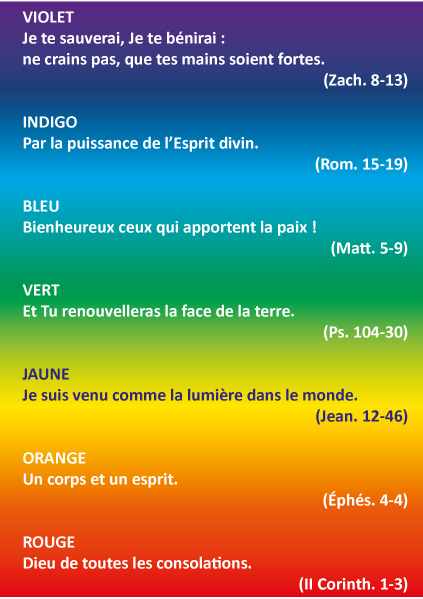 VIOLET
Je te sauverai, Je te bénirai : ne crains pas, que tes mains soient fortes.
(Zach. 8-13)

INDIGO
Par la puissance de l'Esprit divin.
(Rom. 15-19)

BLEU
Bienheureux ceux qui apportent la paix !
(Matt. 5-9)

VERT
Et Tu renouvelleras la face de la terre.
(Ps. 104-30)

JAUNE
Je suis venu comme la lumière dans le monde.
(Jean. 12-46)

ORANGE
Un corps et un esprit.
(Éphés. 4-4)

ROUGE
Dieu de toutes les consolations.
(II Corinth. 1-3)